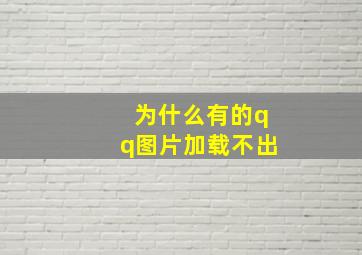 为什么有的qq图片加载不出